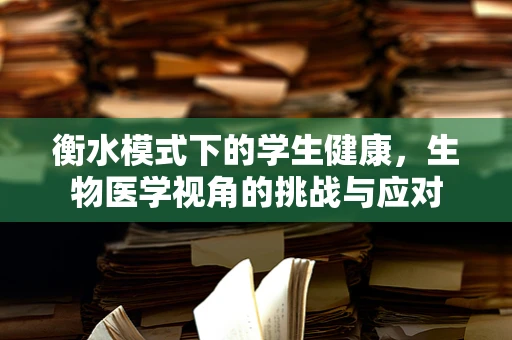 衡水模式下的学生健康，生物医学视角的挑战与应对